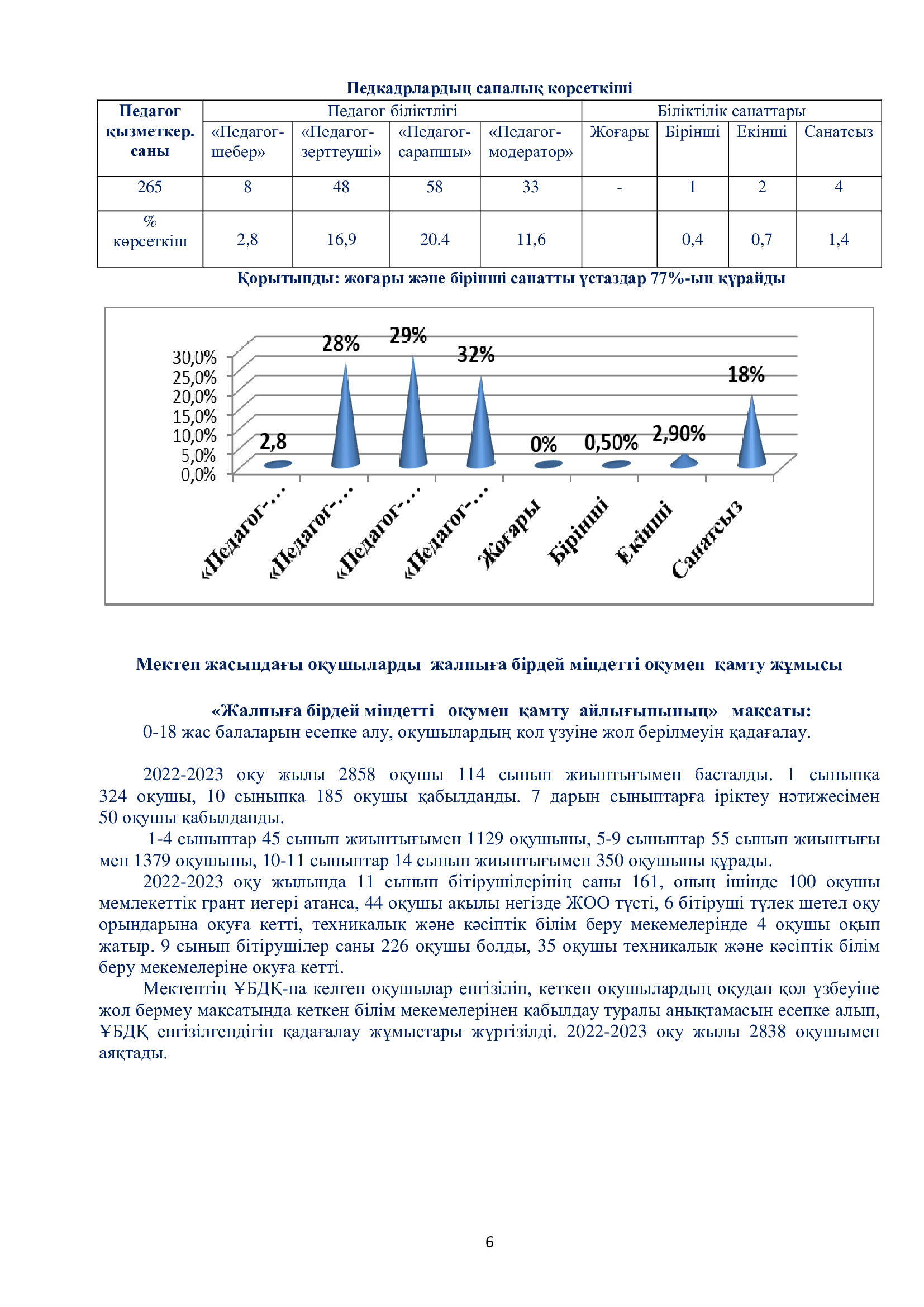 Педкадрлардың сапалық көрсеткіші

| Педагог қызметкер. саны | Педагог біліктлігі | | | | Біліктілік санаттары | | | |
|---|---|---|---|---|---|---|---|---|
| | «Педагог-шебер» | «Педагог-зерттеуші» | «Педагог-сарапшы» | «Педагог-модератор» | Жоғары | Бірінші | Екінші | Санатсыз |
| 265 | 8 | 48 | 58 | 33 | - | 1 | 2 | 4 |
| % көрсеткіш | 2,8 | 16,9 | 20.4 | 11,6 | | 0,4 | 0,7 | 1,4 |

Қорытынды: жоғары және бірінші санатты ұстаздар 77%-ын құрайды

30,0%
25,0%
20,0%
15,0%
10,0%
5,0%
0,0%
2,8
28%
29%
32%
0%
0,50%
2,90%
18%
«Педагог-...
«Педагог-...
«Педагог-...
«Педагог-...
Жоғары
Бірінші
Екінші
Санатсыз

Мектеп жасындағы оқушыларды жалпыға бірдей міндетті оқумен қамту жұмысы

«Жалпыға бірдей міндетті оқумен қамту айлығынының» мақсаты:
0-18 жас балаларын есепке алу, оқушылардың қол үзуіне жол берілмеуін қадағалау.

2022-2023 оқу жылы 2858 оқушы 114 сынып жиынтығымен басталды. 1 сыныпқа 324 оқушы, 10 сыныпқа 185 оқушы қабылданды. 7 дарын сыныптарға іріктеу нәтижесімен 50 оқушы қабылданды.
1-4 сыныптар 45 сынып жиынтығымен 1129 оқушыны, 5-9 сыныптар 55 сынып жиынтығы мен 1379 оқушыны, 10-11 сыныптар 14 сынып жиынтығымен 350 оқушыны құрады.
2022-2023 оқу жылында 11 сынып бітірушілерінің саны 161, оның ішінде 100 оқушы мемлекеттік грант иегері атанса, 44 оқушы ақылы негізде ЖОО түсті, 6 бітіруші түлек шетел оқу орындарына оқуға кетті, техникалық және кәсіптік білім беру мекемелерінде 4 оқушы оқып жатыр. 9 сынып бітірушілер саны 226 оқушы болды, 35 оқушы техникалық және кәсіптік білім беру мекемелеріне оқуға кетті.
Мектептің ҰБДҚ-на келген оқушылар енгізіліп, кеткен оқушылардың оқудан қол үзбеуіне жол бермеу мақсатында кеткен білім мекемелерінен қабылдау туралы анықтамасын есепке алып, ҰБДҚ енгізілгендігін қадағалау жұмыстары жүргізілді. 2022-2023 оқу жылы 2838 оқушымен аяқтады.

6